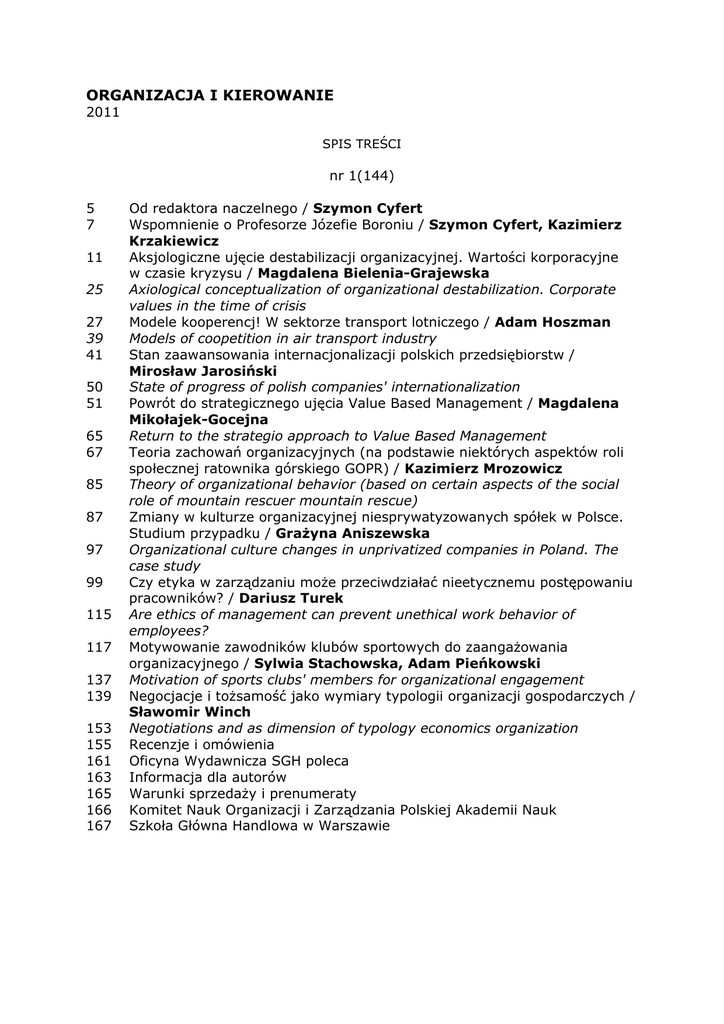 ORGANIZACJA I KIEROWANIE
2011

SPIS TREŚCI

nr 1(144)

5 Od redaktora naczelnego / Szymon Cyfert
7 Wspomnienie o Profesorze Józefie Boroniu / Szymon Cyfert, Kazimierz Krzakiewicz
11 Aksjologiczne ujęcie destabilizacji organizacyjnej. Wartości korporacyjne w czasie kryzysu / Magdalena Bielenia-Grajewska
25 Axiological conceptualization of organizational destabilization. Corporate values in the time of crisis
27 Modele kooperencj! W sektorze transport lotniczego / Adam Hoszman
39 Models of coopetition in air transport industry
41 Stan zaawansowania internacjonalizacji polskich przedsiębiorstw / Mirosław Jarosiński
50 State of progress of polish companies' internationalization
51 Powrót do strategicznego ujęcia Value Based Management / Magdalena Mikołajek-Gocejna
65 Return to the strategio approach to Value Based Management
67 Teoria zachowań organizacyjnych (na podstawie niektórych aspektów roli społecznej ratownika górskiego GOPR) / Kazimierz Mrozowicz
85 Theory of organizational behavior (based on certain aspects of the social role of mountain rescuer mountain rescue)
87 Zmiany w kulturze organizacyjnej niesprywatyzowanych spółek w Polsce. Studium przypadku / Grażyna Aniszewska
97 Organizational culture changes in unprivatized companies in Poland. The case study
99 Czy etyka w zarządzaniu może przeciwdziałać nieetycznemu postępowaniu pracowników? / Dariusz Turek
115 Are ethics of management can prevent unethical work behavior of employees?
117 Motywowanie zawodników klubów sportowych do zaangażowania organizacyjnego / Sylwia Stachowska, Adam Pieńkowski
137 Motivation of sports clubs' members for organizational engagement
139 Negocjacje i tożsamość jako wymiary typologii organizacji gospodarczych / Sławomir Winch
153 Negotiations and as dimension of typology economics organization
155 Recenzje i omówienia
161 Oficyna Wydawnicza SGH poleca
163 Informacja dla autorów
165 Warunki sprzedaży i prenumeraty
166 Komitet Nauk Organizacji i Zarządzania Polskiej Akademii Nauk
167 Szkoła Główna Handlowa w Warszawie